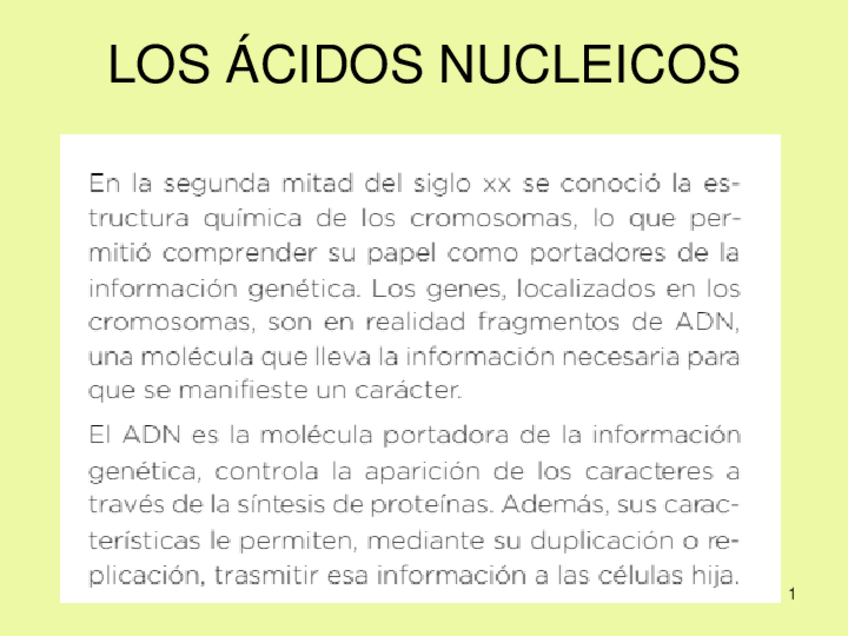 LOS ÁCIDOS NUCLEICOS

En la segunda mitad del siglo xx se conoció la estructura química de los cromosomas, lo que permitió comprender su papel como portadores de la información genética. Los genes, localizados en los cromosomas, son en realidad fragmentos de ADN, una molécula que lleva la información necesaria para que se manifieste un carácter.

El ADN es la molécula portadora de la información genética, controla la aparición de los caracteres a través de la síntesis de proteínas. Además, sus características le permiten, mediante su duplicación o replicación, trasmitir esa información a las células hija.

1